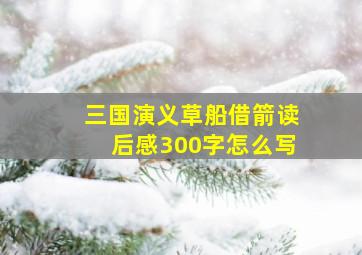 三国演义草船借箭读后感300字怎么写